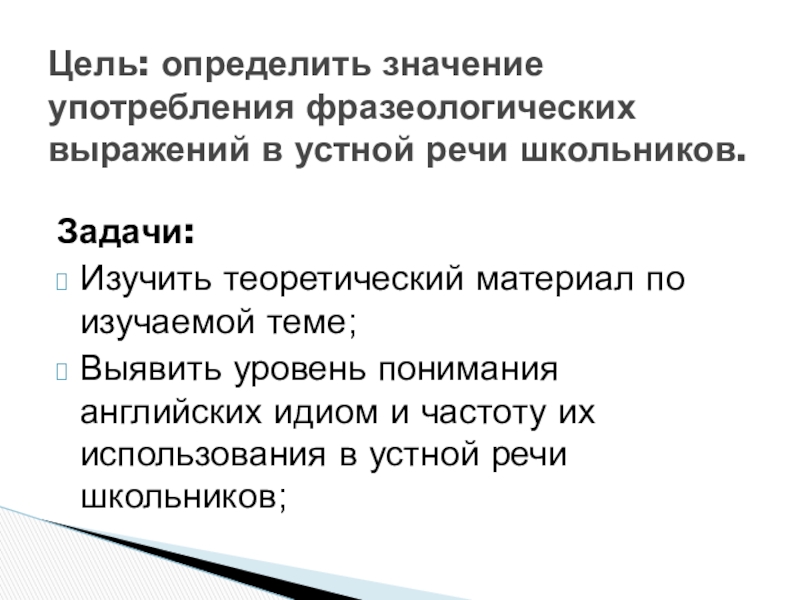 Цель: определить значение употребления фразеологических выражений в устной речи школьников.

Задачи:

☐ Изучить теоретический материал по изучаемой теме;

☐ Выявить уровень понимания английских идиом и частоту их использования в устной речи школьников;